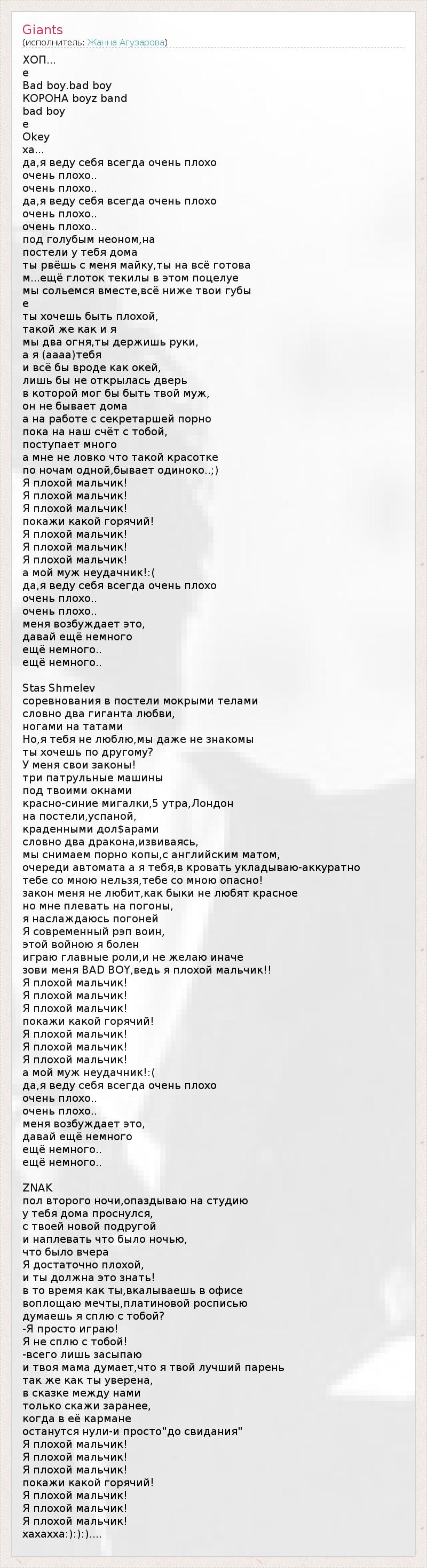 Giants
(исполнитель: Жанна Агузарова)

ХОП...
е
Bad boy.bad boy
КОРОНА boyz band
bad boy
е
Okey
ха...
да,я веду себя всегда очень плохо
очень плохо..
очень плохо..
да,я веду себя всегда очень плохо
очень плохо..
очень плохо..
под голубым неоном,на
постели у тебя дома
ты рвёшь с меня майку,ты на всё готова
м...ещё глоток текилы в этом поцелуе
мы сольемся вместе,всё ниже твои губы
е
ты хочешь быть плохой,
такой же как и я
мы два огня,ты держишь руки,
а я (аааа)тебя
и всё бы вроде как окей,
лишь бы не открылась дверь
в которой мог бы быть твой муж,
он не бывает дома
а на работе с секретаршей порно
пока на наш счёт с тобой,
поступает много
а мне не ловко что такой красотке
по ночам одной,бывает одиноко..;)
Я плохой мальчик!
Я плохой мальчик!
Я плохой мальчик!
покажи какой горячий!
Я плохой мальчик!
Я плохой мальчик!
Я плохой мальчик!
а мой муж неудачник!:(
да,я веду себя всегда очень плохо
очень плохо..
очень плохо..
меня возбуждает это,
давай ещё немного
ещё немного..
ещё немного..

Stas Shmelev
соревнования в постели мокрыми телами
словно два гиганта любви,
ногами на татами
Но,я тебя не люблю,мы даже не знакомы
ты хочешь по другому?
У меня свои законы!
три патрульные машины
под твоими окнами
красно-синие мигалки,5 утра,Лондон
на постели,успаной,
краденными дол$арами
словно два дракона,извиваясь,
мы снимаем порно копы,с английским матом,
очереди автомата а я тебя,в кровать укладываю-аккуратно
тебе со мною нельзя,тебе со мною опасно!
закон меня не любит,как быки не любят красное
но мне плевать на погоны,
я наслаждаюсь погоней
Я современный рэп воин,
этой войною я болен
играю главные роли,и не желаю иначе
зови меня BAD BOY,ведь я плохой мальчик!!
Я плохой мальчик!
Я плохой мальчик!
Я плохой мальчик!
покажи какой горячий!
Я плохой мальчик!
Я плохой мальчик!
Я плохой мальчик!
а мой муж неудачник!:(
да,я веду себя всегда очень плохо
очень плохо..
очень плохо..
меня возбуждает это,
давай ещё немного
ещё немного..
ещё немного..

ZNAK
пол второго ночи,опаздываю на студию
у тебя дома проснулся,
с твоей новой подругой
и наплевать что было ночью,
что было вчера
Я достаточно плохой,
и ты должна это знать!
в то время как ты,вкалываешь в офисе
воплощаю мечты,платиновой росписью
думаешь я сплю с тобой?
-Я просто играю!
Я не сплю с тобой!
-всего лишь засыпаю
и твоя мама думает,что я твой лучший парень
так же как ты уверена,
в сказке между нами
только скажи заранее,
когда в её кармане
останутся нули-и просто"до свидания"
Я плохой мальчик!
Я плохой мальчик!
Я плохой мальчик!
покажи какой горячий!
Я плохой мальчик!
Я плохой мальчик!
Я плохой мальчик!
хахахха:):):)....